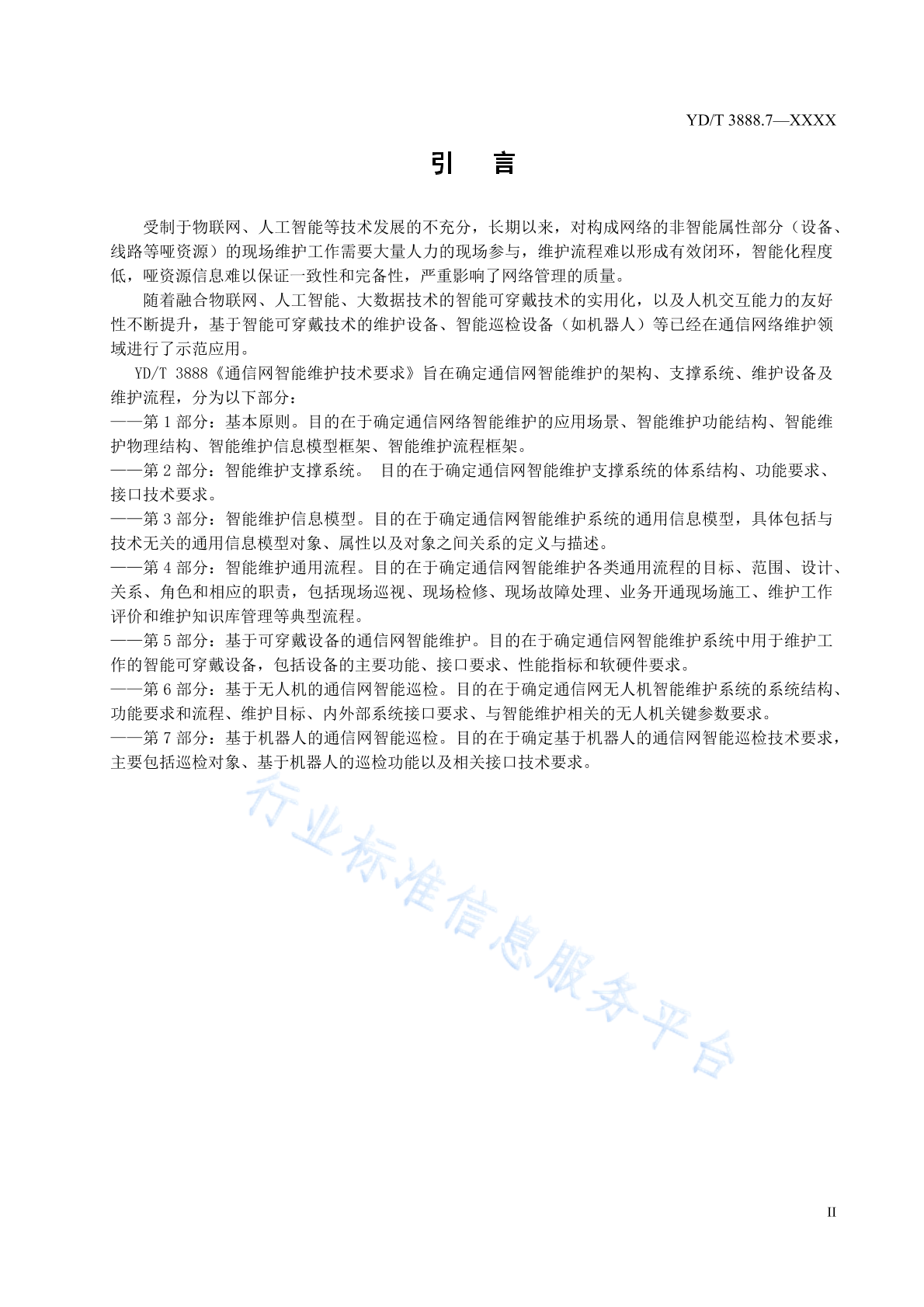 YD/T 3888.7—XXXX

引　言

受制于物联网、人工智能等技术发展的不充分，长期以来，对构成网络的非智能属性部分（设备、线路等哑资源）的现场维护工作需要大量人力的现场参与，维护流程难以形成有效闭环，智能化程度低，哑资源信息难以保证一致性和完备性，严重影响了网络管理的质量。

随着融合物联网、人工智能、大数据技术的智能可穿戴技术的实用化，以及人机交互能力的友好性不断提升，基于智能可穿戴技术的维护设备、智能巡检设备（如机器人）等已经在通信网络维护领域进行了示范应用。

YD/T 3888《通信网智能维护技术要求》旨在确定通信网智能维护的架构、支撑系统、维护设备及维护流程，分为以下部分：

——第 1 部分：基本原则。目的在于确定通信网络智能维护的应用场景、智能维护功能结构、智能维护物理结构、智能维护信息模型框架、智能维护流程框架。

——第 2 部分：智能维护支撑系统。 目的在于确定通信网智能维护支撑系统的体系结构、功能要求、接口技术要求。

——第 3 部分：智能维护信息模型。目的在于确定通信网智能维护系统的通用信息模型，具体包括与技术无关的通用信息模型对象、属性以及对象之间关系的定义与描述。

——第 4 部分：智能维护通用流程。目的在于确定通信网智能维护各类通用流程的目标、范围、设计、关系、角色和相应的职责，包括现场巡视、现场检修、现场故障处理、业务开通现场施工、维护工作评价和维护知识库管理等典型流程。

——第 5 部分：基于可穿戴设备的通信网智能维护。目的在于确定通信网智能维护系统中用于维护工作的智能可穿戴设备，包括设备的主要功能、接口要求、性能指标和软硬件要求。

——第 6 部分：基于无人机的通信网智能巡检。目的在于确定通信网无人机智能维护系统的系统结构、功能要求和流程、维护目标、内外部系统接口要求、与智能维护相关的无人机关键参数要求。

——第 7 部分：基于机器人的通信网智能巡检。目的在于确定基于机器人的通信网智能巡检技术要求，主要包括巡检对象、基于机器人的巡检功能以及相关接口技术要求。

行业标准信息服务平台

II